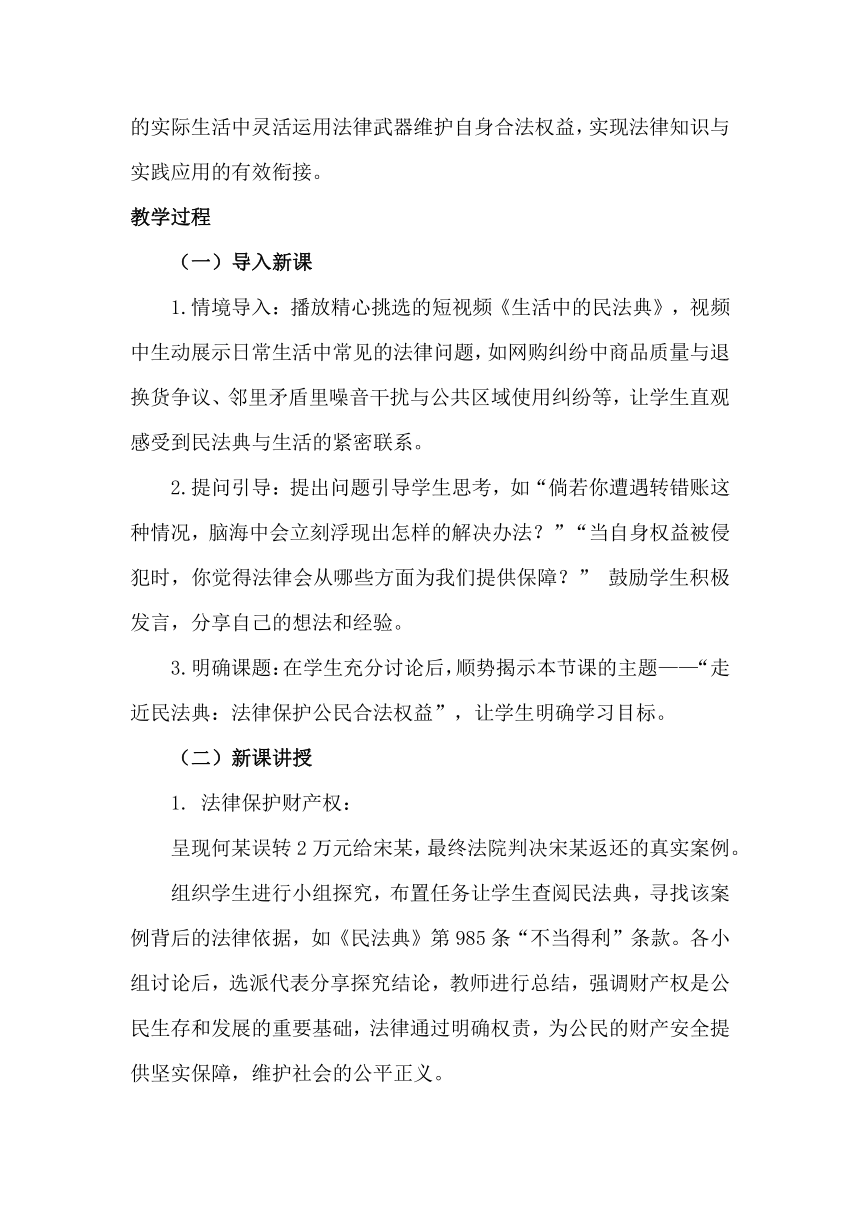 的实际生活中灵活运用法律武器维护自身合法权益，实现法律知识与实践应用的有效衔接。

教学过程

（一）导入新课

1.情境导入：播放精心挑选的短视频《生活中的民法典》，视频中生动展示日常生活中常见的法律问题，如网购纠纷中商品质量与退换货争议、邻里矛盾里噪音干扰与公共区域使用纠纷等，让学生直观感受到民法典与生活的紧密联系。

2.提问引导：提出问题引导学生思考，如“倘若你遭遇转错账这种情况，脑海中会立刻浮现出怎样的解决办法？”“当自身权益被侵犯时，你觉得法律会从哪些方面为我们提供保障？” 鼓励学生积极发言，分享自己的想法和经验。

3.明确课题：在学生充分讨论后，顺势揭示本节课的主题——“走近民法典：法律保护公民合法权益”，让学生明确学习目标。

（二）新课讲授

1. 法律保护财产权：

呈现何某误转 2 万元给宋某，最终法院判决宋某返还的真实案例。

组织学生进行小组探究，布置任务让学生查阅民法典，寻找该案例背后的法律依据，如《民法典》第 985 条“不当得利”条款。各小组讨论后，选派代表分享探究结论，教师进行总结，强调财产权是公民生存和发展的重要基础，法律通过明确权责，为公民的财产安全提供坚实保障，维护社会的公平正义。